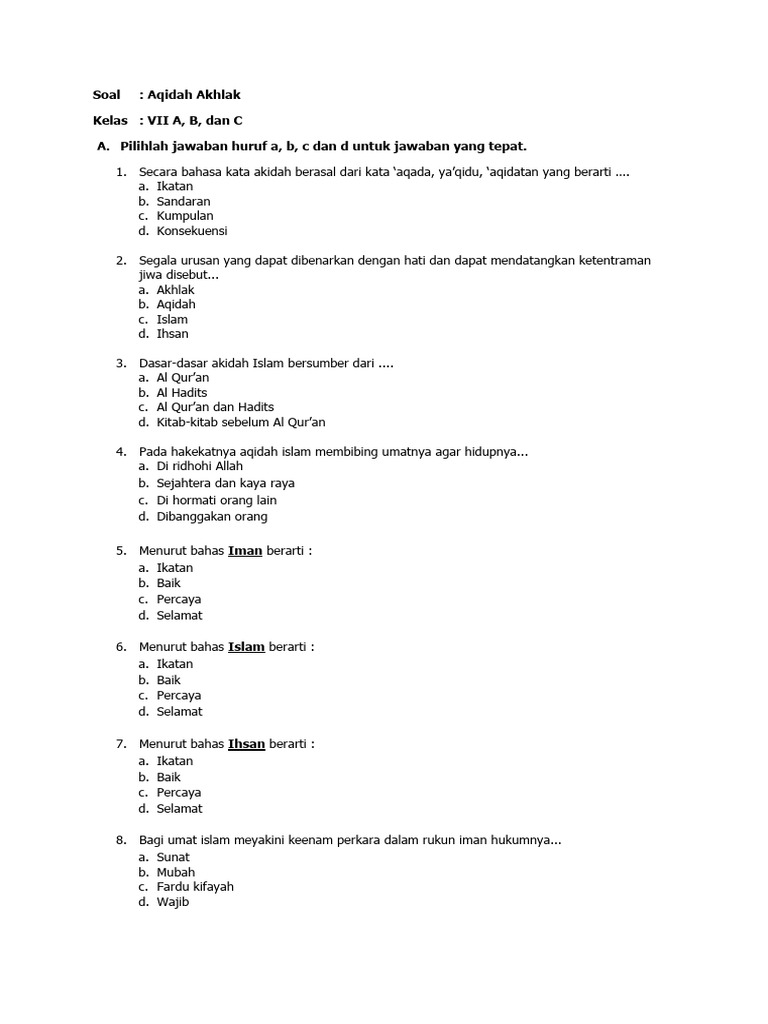 Soal : Aqidah Akhlak

Kelas : VII A, B, dan C

A. Pilihlah jawaban huruf a, b, c dan d untuk jawaban yang tepat.

1. Secara bahasa kata akidah berasal dari kata ‘aqada, ya’qidu, ‘aqidatan yang berarti ....
a. Ikatan
b. Sandaran
c. Kumpulan
d. Konsekuensi

2. Segala urusan yang dapat dibenarkan dengan hati dan dapat mendatangkan ketentraman jiwa disebut...
a. Akhlak
b. Aqidah
c. Islam
d. Ihsan

3. Dasar-dasar akidah Islam bersumber dari ....
a. Al Qur’an
b. Al Hadits
c. Al Qur’an dan Hadits
d. Kitab-kitab sebelum Al Qur’an

4. Pada hakekatnya aqidah islam membibing umatnya agar hidupnya...
a. Di ridhohi Allah
b. Sejahtera dan kaya raya
c. Di hormati orang lain
d. Dibanggakan orang

5. Menurut bahas Iman berarti :
a. Ikatan
b. Baik
c. Percaya
d. Selamat

6. Menurut bahas Islam berarti :
a. Ikatan
b. Baik
c. Percaya
d. Selamat

7. Menurut bahas Ihsan berarti :
a. Ikatan
b. Baik
c. Percaya
d. Selamat

8. Bagi umat islam meyakini keenam perkara dalam rukun iman hukumnya...
a. Sunat
b. Mubah
c. Fardu kifayah
d. Wajib